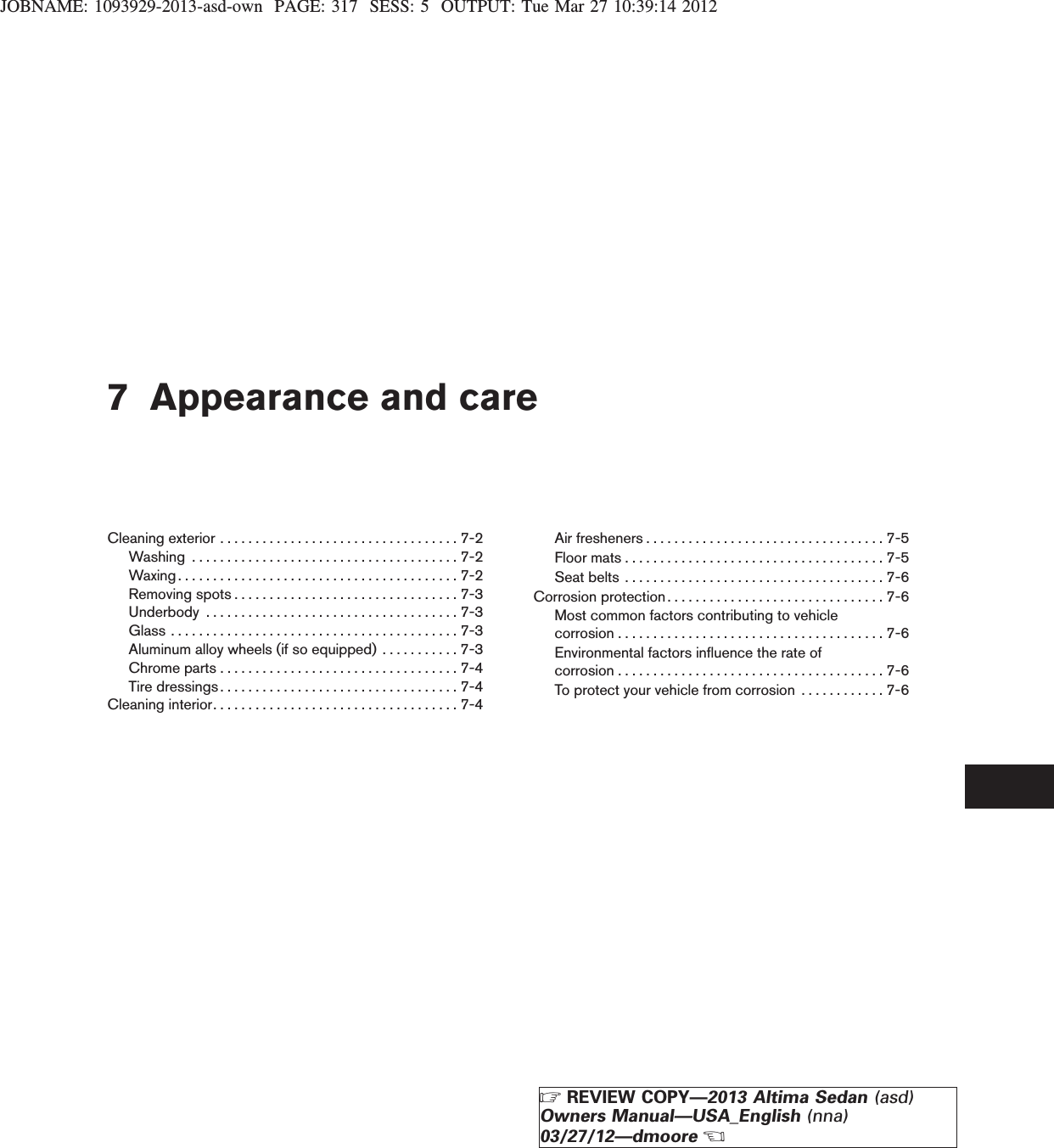 JOBNAME: 1093929-2013-asd-own PAGE: 317 SESS: 5 OUTPUT: Tue Mar 27 10:39:14 2012

7 Appearance and care

Cleaning exterior . . . . . . . . . . . . . . . . . . . . . . . . . . . . . . . . . 7-2
Washing . . . . . . . . . . . . . . . . . . . . . . . . . . . . . . . . . . . . . 7-2
Waxing . . . . . . . . . . . . . . . . . . . . . . . . . . . . . . . . . . . . . . . 7-2
Removing spots . . . . . . . . . . . . . . . . . . . . . . . . . . . . . . . 7-3
Underbody . . . . . . . . . . . . . . . . . . . . . . . . . . . . . . . . . . . 7-3
Glass . . . . . . . . . . . . . . . . . . . . . . . . . . . . . . . . . . . . . . . . 7-3
Aluminum alloy wheels (if so equipped) . . . . . . . . . . . 7-3
Chrome parts . . . . . . . . . . . . . . . . . . . . . . . . . . . . . . . . . 7-4
Tire dressings . . . . . . . . . . . . . . . . . . . . . . . . . . . . . . . . . 7-4
Cleaning interior . . . . . . . . . . . . . . . . . . . . . . . . . . . . . . . . . . 7-4

Air fresheners . . . . . . . . . . . . . . . . . . . . . . . . . . . . . . . . . 7-5
Floor mats . . . . . . . . . . . . . . . . . . . . . . . . . . . . . . . . . . . . 7-5
Seat belts . . . . . . . . . . . . . . . . . . . . . . . . . . . . . . . . . . . . 7-6
Corrosion protection . . . . . . . . . . . . . . . . . . . . . . . . . . . . . . 7-6
Most common factors contributing to vehicle corrosion . . . . . . . . . . . . . . . . . . . . . . . . . . . . . . . . . . . . . 7-6
Environmental factors influence the rate of corrosion . . . . . . . . . . . . . . . . . . . . . . . . . . . . . . . . . . . . . 7-6
To protect your vehicle from corrosion . . . . . . . . . . . . 7-6

☞ REVIEW COPY—2013 Altima Sedan (asd)
Owners Manual—USA_English (nna)
03/27/12—dmoore ☜